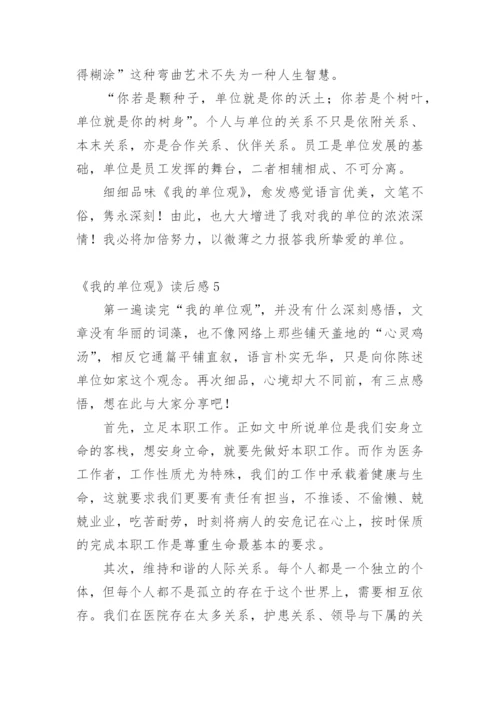 得糊涂”这种弯曲艺术不失为一种人生智慧。

“你若是颗种子，单位就是你的沃土；你若是个树叶，单位就是你的树身”。个人与单位的关系不只是依附关系、本末关系，亦是合作关系、伙伴关系。员工是单位发展的基础，单位是员工发挥的舞台，二者相辅相成、不可分离。

细细品味《我的单位观》，愈发感觉语言优美，文笔不俗，隽永深刻！由此，也大大增进了我对我的单位的浓浓深情！我必将加倍努力，以微薄之力报答我所挚爱的单位。

《我的单位观》读后感5

第一遍读完“我的单位观”，并没有什么深刻感悟，文章没有华丽的词藻，也不像网络上那些铺天盖地的“心灵鸡汤”，相反它通篇平铺直叙，语言朴实无华，只是向你陈述单位如家这个观念。再次细品，心境却大不同前，有三点感悟，想在此与大家分享吧！

首先，立足本职工作。正如文中所说单位是我们安身立命的客栈，想安身立命，就要先做好本职工作。而作为医务工作者，工作性质尤为特殊，我们的工作中承载着健康与生命，这就要求我们更要有责任有担当，不推诿、不偷懒、兢兢业业，吃苦耐劳，时刻将病人的安危记在心上，按时保质的完成本职工作是尊重生命最基本的要求。

其次，维持和谐的人际关系。每个人都是一个独立的个体，但每个人都不是孤立的存在于这个世界上，需要相互依存。我们在医院存在太多关系，护患关系、领导与下属的关